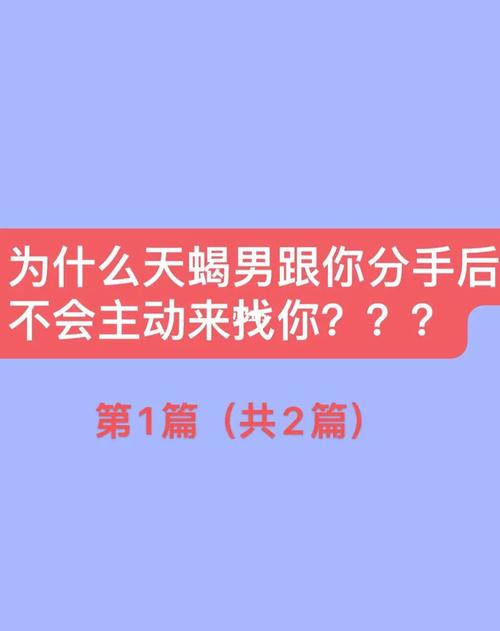 为什么天蝎男跟你分手后不会主动来找你？？？

第1篇（共2篇）